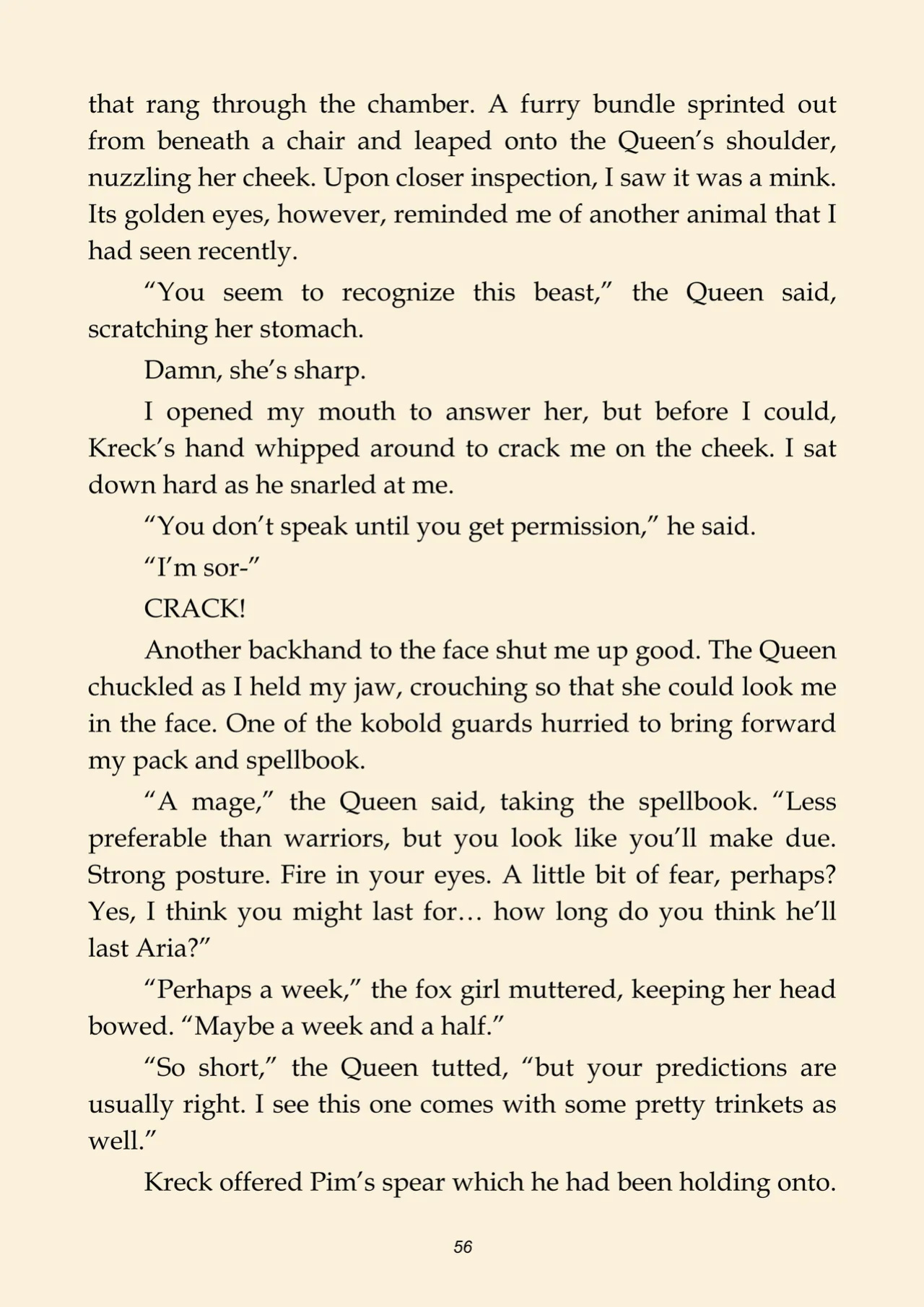 that rang through the chamber. A furry bundle sprinted out from beneath a chair and leaped onto the Queen's shoulder, nuzzling her cheek. Upon closer inspection, I saw it was a mink. Its golden eyes, however, reminded me of another animal that I had seen recently.

"You seem to recognize this beast," the Queen said, scratching her stomach.

Damn, she's sharp.

I opened my mouth to answer her, but before I could, Kreck's hand whipped around to crack me on the cheek. I sat down hard as he snarled at me.

"You don't speak until you get permission," he said.

"I'm sor-"

CRACK!

Another backhand to the face shut me up good. The Queen chuckled as I held my jaw, crouching so that she could look me in the face. One of the kobold guards hurried to bring forward my pack and spellbook.

"A mage," the Queen said, taking the spellbook. "Less preferable than warriors, but you look like you'll make due. Strong posture. Fire in your eyes. A little bit of fear, perhaps? Yes, I think you might last for… how long do you think he'll last Aria?"

"Perhaps a week," the fox girl muttered, keeping her head bowed. "Maybe a week and a half."

"So short," the Queen tutted, "but your predictions are usually right. I see this one comes with some pretty trinkets as well."

Kreck offered Pim's spear which he had been holding onto.

56